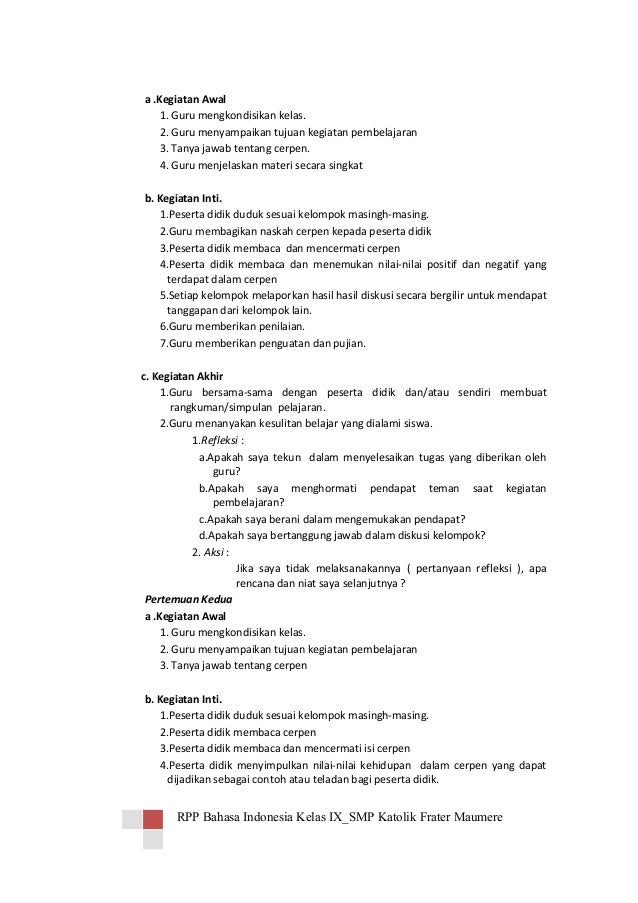 a .Kegiatan Awal
1. Guru mengkondisikan kelas.
2. Guru menyampaikan tujuan kegiatan pembelajaran
3. Tanya jawab tentang cerpen.
4. Guru menjelaskan materi secara singkat

b. Kegiatan Inti.
1.Peserta didik duduk sesuai kelompok masingh-masing.
2.Guru membagikan naskah cerpen kepada peserta didik
3.Peserta didik membaca dan mencermati cerpen
4.Peserta didik membaca dan menemukan nilai-nilai positif dan negatif yang terdapat dalam cerpen
5.Setiap kelompok melaporkan hasil hasil diskusi secara bergilir untuk mendapat tanggapan dari kelompok lain.
6.Guru memberikan penilaian.
7.Guru memberikan penguatan dan pujian.

c. Kegiatan Akhir
1.Guru bersama-sama dengan peserta didik dan/atau sendiri membuat rangkuman/simpulan pelajaran.
2.Guru menanyakan kesulitan belajar yang dialami siswa.
1.Refleksi :
a.Apakah saya tekun dalam menyelesaikan tugas yang diberikan oleh guru?
b.Apakah saya menghormati pendapat teman saat kegiatan pembelajaran?
c.Apakah saya berani dalam mengemukakan pendapat?
d.Apakah saya bertanggung jawab dalam diskusi kelompok?
2. Aksi :
Jika saya tidak melaksanakannya ( pertanyaan refleksi ), apa rencana dan niat saya selanjutnya ?
Pertemuan Kedua
a .Kegiatan Awal
1. Guru mengkondisikan kelas.
2. Guru menyampaikan tujuan kegiatan pembelajaran
3. Tanya jawab tentang cerpen

b. Kegiatan Inti.
1.Peserta didik duduk sesuai kelompok masingh-masing.
2.Peserta didik membaca cerpen
3.Peserta didik membaca dan mencermati isi cerpen
4.Peserta didik menyimpulkan nilai-nilai kehidupan dalam cerpen yang dapat dijadikan sebagai contoh atau teladan bagi peserta didik.

RPP Bahasa Indonesia Kelas IX_SMP Katolik Frater Maumere